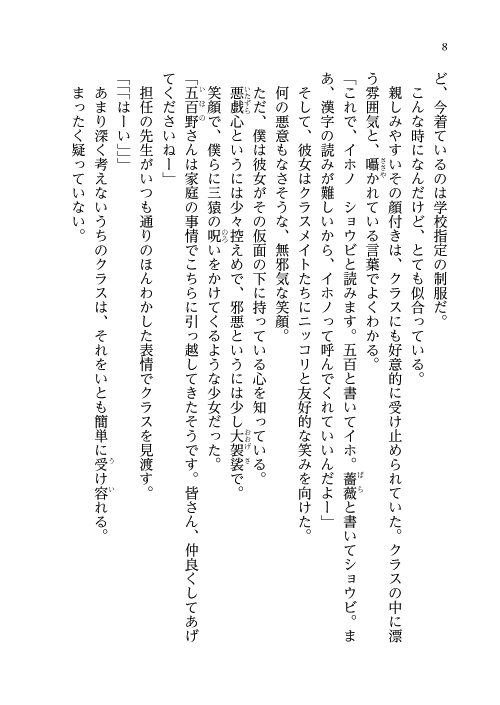 8

ど、今着ているのは学校指定の制服だ。

こんな時になんだけど、とても似合っている。

親しみやすいその顔付きは、クラスにも好意的に受け止められていた。クラスの中に漂う雰囲気と、囁かれている言葉でよくわかる。

「これで、イホノ　ショウビと読みます。五百と書いてイホ。薔薇と書いてショウビ。まあ、漢字の読みが難しいから、イホノって呼んでくれていいんだよー」

そして、彼女はクラスメイトたちにニッコリと友好的な笑みを向けた。

何の悪意もなさそうな、無邪気な笑顔。

ただ、僕は彼女がその仮面の下に持っている心を知っている。

悪戯心というには少々控えめで、邪悪というには少し大袈裟で。

笑顔で、僕らに三猿の呪いをかけてくるような少女だった。

「五百野さんは家庭の事情でこちらに引っ越してきたそうです。皆さん、仲良くしてあげてくださいねー」

担任の先生がいつも通りのほんわかした表情でクラスを見渡す。

「「はーい」」

あまり深く考えないうちのクラスは、それをいとも簡単に受け容れる。

まったく疑っていない。